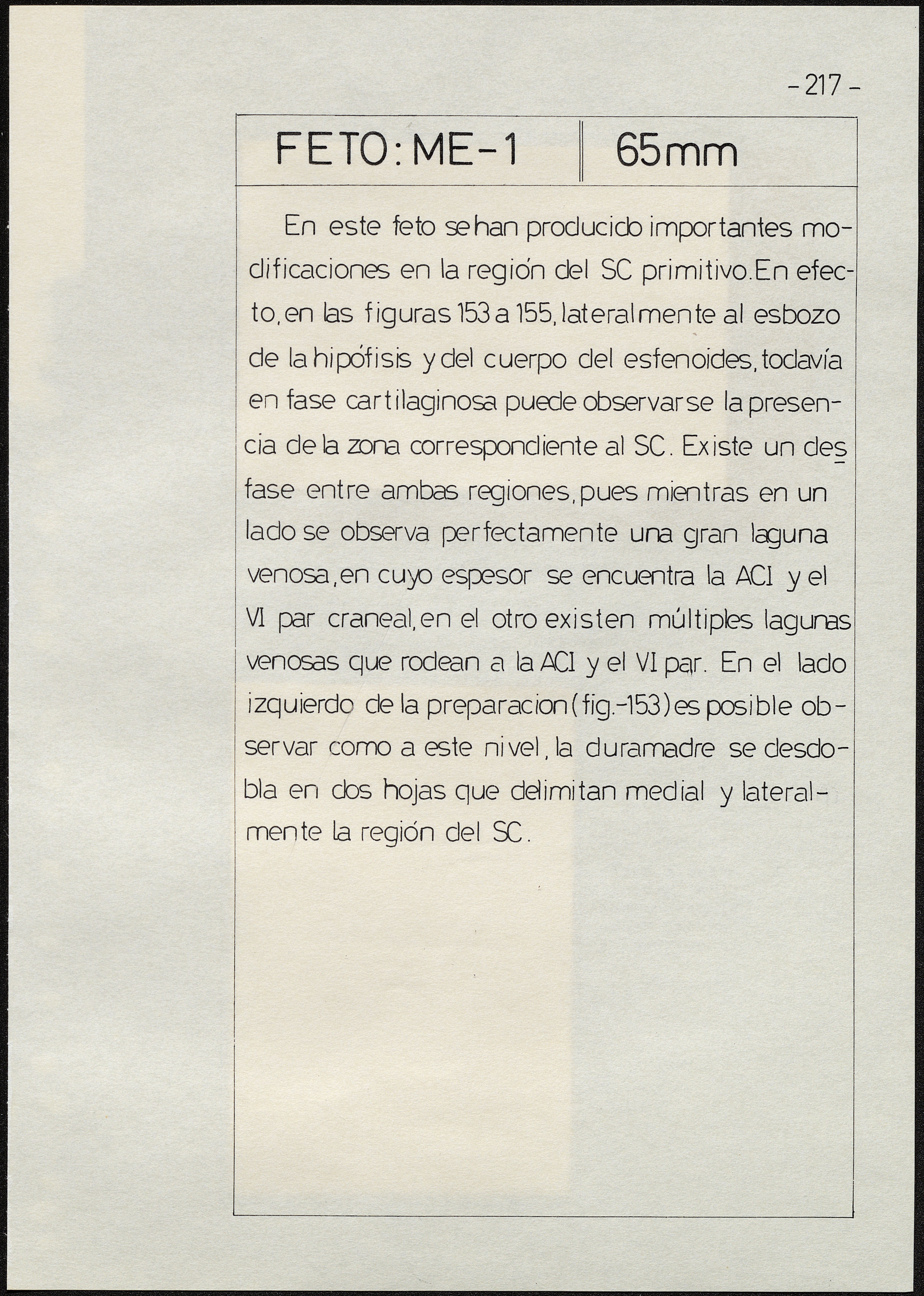 - 217 -

| FETO: ME-1 | 65mm |
|---|---|

En este feto se han producido importantes modificaciones en la región del SC primitivo. En efecto, en las figuras 153 a 155, lateralmente al esbozo de la hipófisis y del cuerpo del esfenoides, todavía en fase cartilaginosa puede observarse la presencia de la zona correspondiente al SC. Existe un desfase entre ambas regiones, pues mientras en un lado se observa perfectamente una gran laguna venosa, en cuyo espesor se encuentra la ACI y el VI par craneal, en el otro existen múltiples lagunas venosas que rodean a la ACI y el VI par. En el lado izquierdo de la preparacion (fig.-153) es posible observar como a este nivel, la duramadre se desdobla en dos hojas que delimitan medial y lateralmente la región del SC.